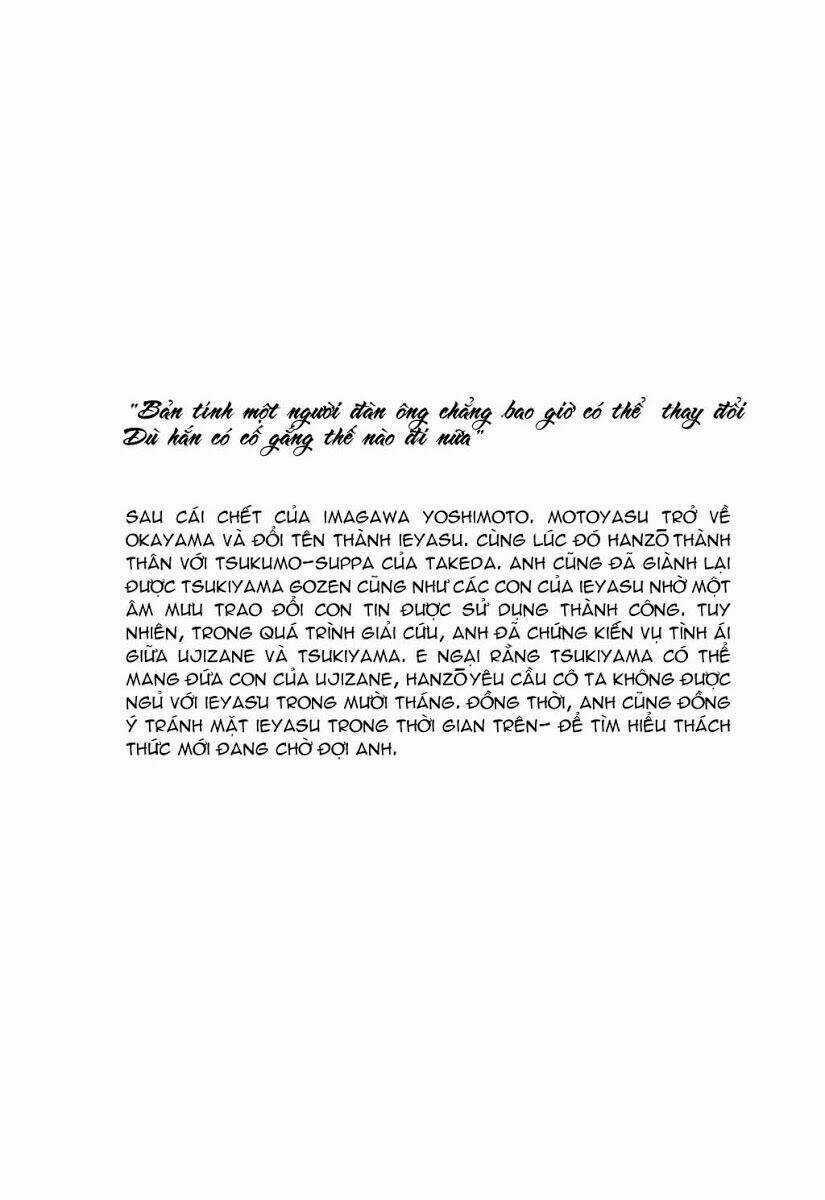 "Bản tính một người đàn ông chẳng bao giờ có thể thay đổi Dù hắn có cố gắng thế nào đi nữa"

SAU CÁI CHẾT CỦA IMAGAWA YOSHIMOTO. MOTOYASU TRỞ VỀ OKAYAMA VÀ ĐỔI TÊN THÀNH IEYASU. CÙNG LÚC ĐÓ HANZŌ THÀNH THÂN VỚI TSUKUMO-SUPPA CỦA TAKEDA. ANH CŨNG ĐÃ GIÀNH LẠI ĐƯỢC TSUKIYAMA GOZEN CŨNG NHƯ CÁC CON CỦA IEYASU NHỜ MỘT ÂM MƯU TRAO ĐỔI CON TIN ĐƯỢC SỬ DỤNG THÀNH CÔNG. TUY NHIÊN, TRONG QUÁ TRÌNH GIẢI CỨU, ANH ĐÃ CHỨNG KIẾN VỤ TÌNH ÁI GIỮA UJIZANE VÀ TSUKIYAMA. E NGẠI RẰNG TSUKIYAMA CÓ THỂ MANG ĐỨA CON CỦA UJIZANE, HANZŌYÊU CẦU CÔ TA KHÔNG ĐƯỢC NGỦ VỚI IEYASU TRONG MƯỜI THÁNG. ĐỒNG THỜI, ANH CŨNG ĐỒNG Ý TRÁNH MẶT IEYASU TRONG THỜI GIAN TRÊN- ĐỂ TÌM HIỂU THÁCH THỨC MỚI ĐANG CHỜ ĐỢI ANH.